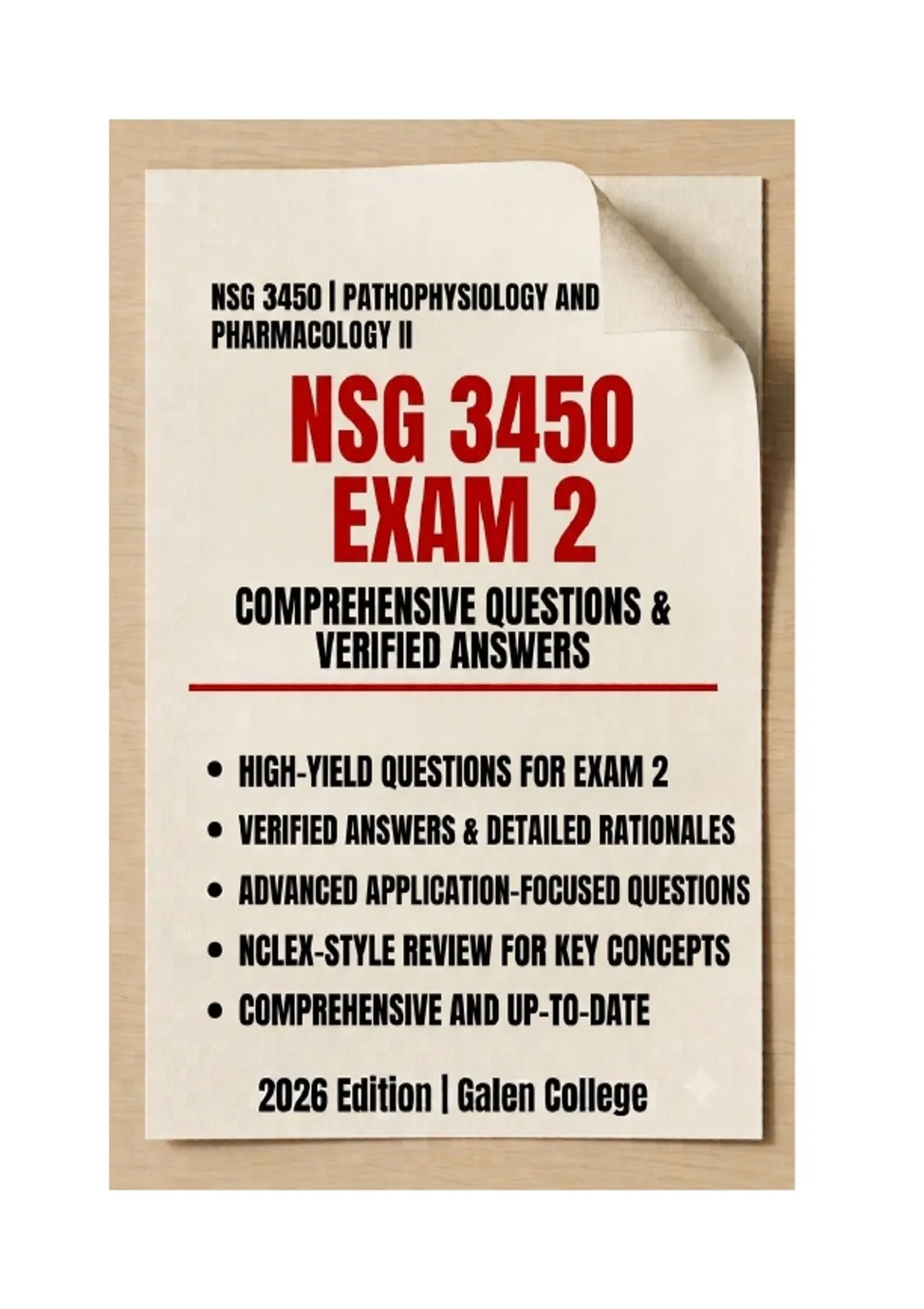 NSG 3450 | PATHOPHYSIOLOGY AND PHARMACOLOGY II

NSG 3450
EXAM 2

COMPREHENSIVE QUESTIONS & VERIFIED ANSWERS

• HIGH-YIELD QUESTIONS FOR EXAM 2
• VERIFIED ANSWERS & DETAILED RATIONALES
• ADVANCED APPLICATION-FOCUSED QUESTIONS
• NCLEX-STYLE REVIEW FOR KEY CONCEPTS
• COMPREHENSIVE AND UP-TO-DATE

2026 Edition | Galen College